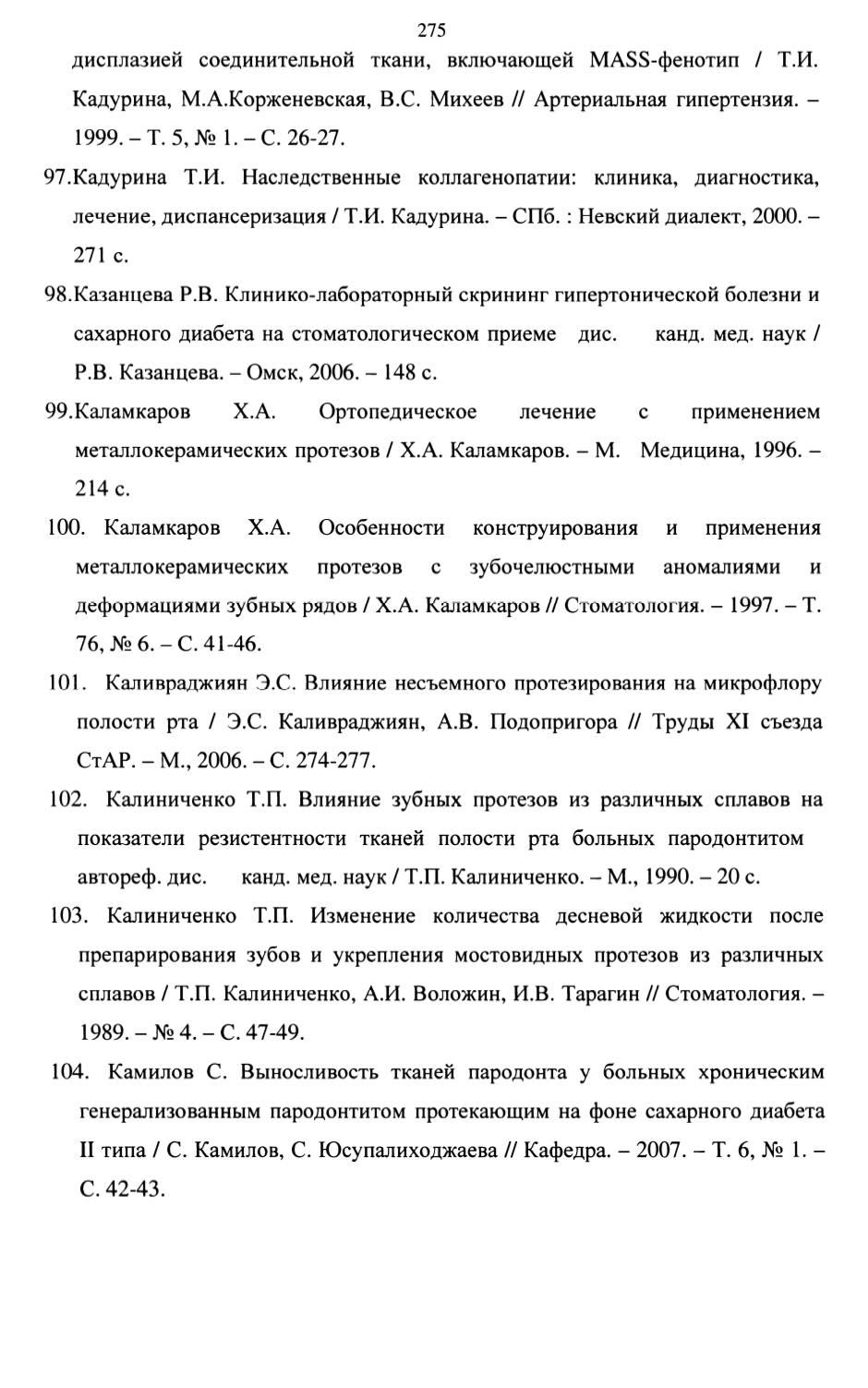 275

дисплазией соединительной ткани, включающей MASS-фенотип / Т.И. Кадурина, М.А.Корженевская, В.С. Михеев // Артериальная гипертензия. – 1999. – Т. 5, № 1. – С. 26-27.

97.Кадурина Т.И. Наследственные коллагенопатии: клиника, диагностика, лечение, диспансеризация / Т.И. Кадурина. – СПб. : Невский диалект, 2000. – 271 с.

98.Казанцева Р.В. Клинико-лабораторный скрининг гипертонической болезни и сахарного диабета на стоматологическом приеме дис. канд. мед. наук / Р.В. Казанцева. – Омск, 2006. – 148 с.

99.Каламкаров Х.А. Ортопедическое лечение с применением металлокерамических протезов / Х.А. Каламкаров. – М. Медицина, 1996. – 214 с.

100. Каламкаров Х.А. Особенности конструирования и применения металлокерамических протезов с зубочелюстными аномалиями и деформациями зубных рядов / Х.А. Каламкаров // Стоматология. – 1997. – Т. 76, № 6. – С. 41-46.

101. Каливраджиян Э.С. Влияние несъемного протезирования на микрофлору полости рта / Э.С. Каливраджиян, А.В. Подопригора // Труды XI съезда СтАР. – М., 2006. – С. 274-277.

102. Калиниченко Т.П. Влияние зубных протезов из различных сплавов на показатели резистентности тканей полости рта больных пародонтитом автореф. дис. канд. мед. наук / Т.П. Калиниченко. – М., 1990. – 20 с.

103. Калиниченко Т.П. Изменение количества десневой жидкости после препарирования зубов и укрепления мостовидных протезов из различных сплавов / Т.П. Калиниченко, А.И. Воложин, И.В. Тарагин // Стоматология. – 1989. – № 4. – С. 47-49.

104. Камилов С. Выносливость тканей пародонта у больных хроническим генерализованным пародонтитом протекающим на фоне сахарного диабета II типа / С. Камилов, С. Юсупалиходжаева // Кафедра. – 2007. – Т. 6, № 1. – С. 42-43.